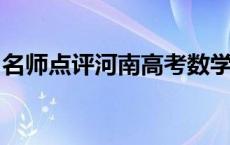 名师点评河南高考数学